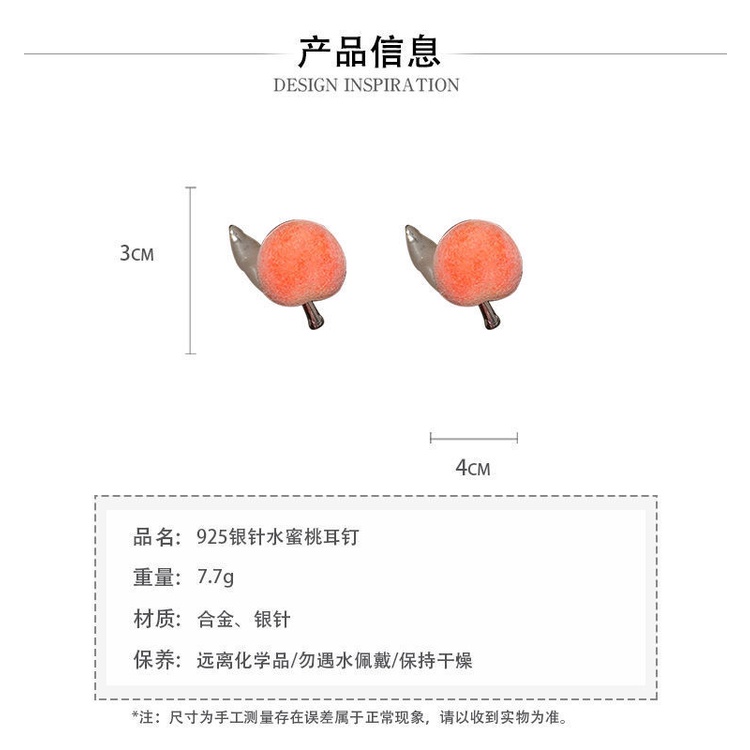 产品信息
DESIGN INSPIRATION

3CM

4CM

品名: 925银针水蜜桃耳钉
重量: 7.7g
材质: 合金、银针
保养: 远离化学品/勿遇水佩戴/保持干燥

*注:尺寸为手工测量存在误差属于正常现象,请以收到实物为准。